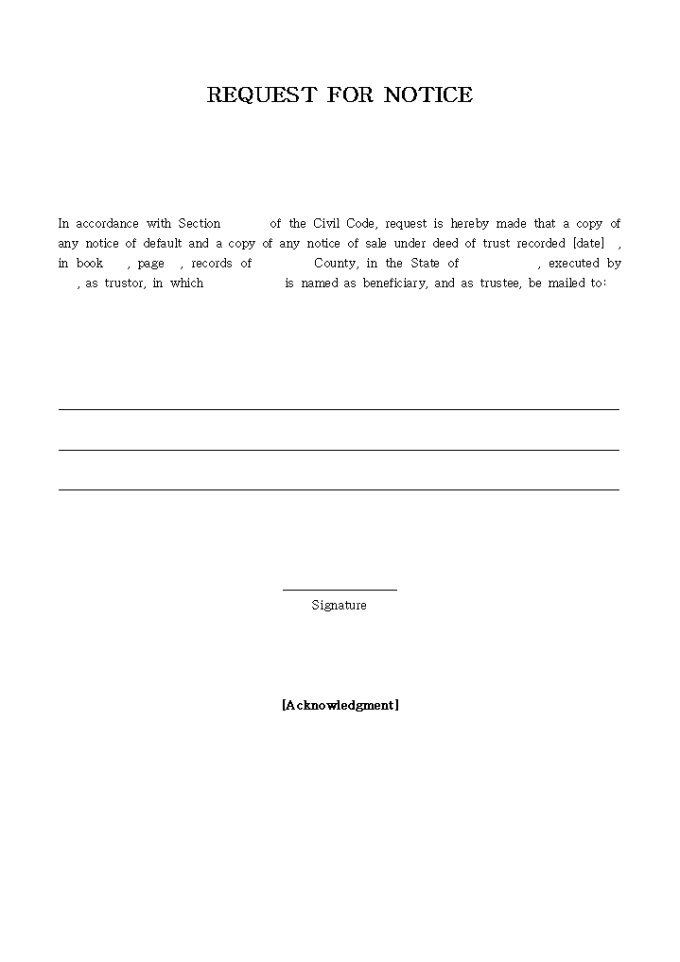 REQUEST FOR NOTICE

In accordance with Section of the Civil Code, request is hereby made that a copy of any notice of default and a copy of any notice of sale under deed of trust recorded [date] , in book , page , records of County, in the State of , executed by , as trustor, in which is named as beneficiary, and as trustee, be mailed to:

Signature

[Acknowledgment]